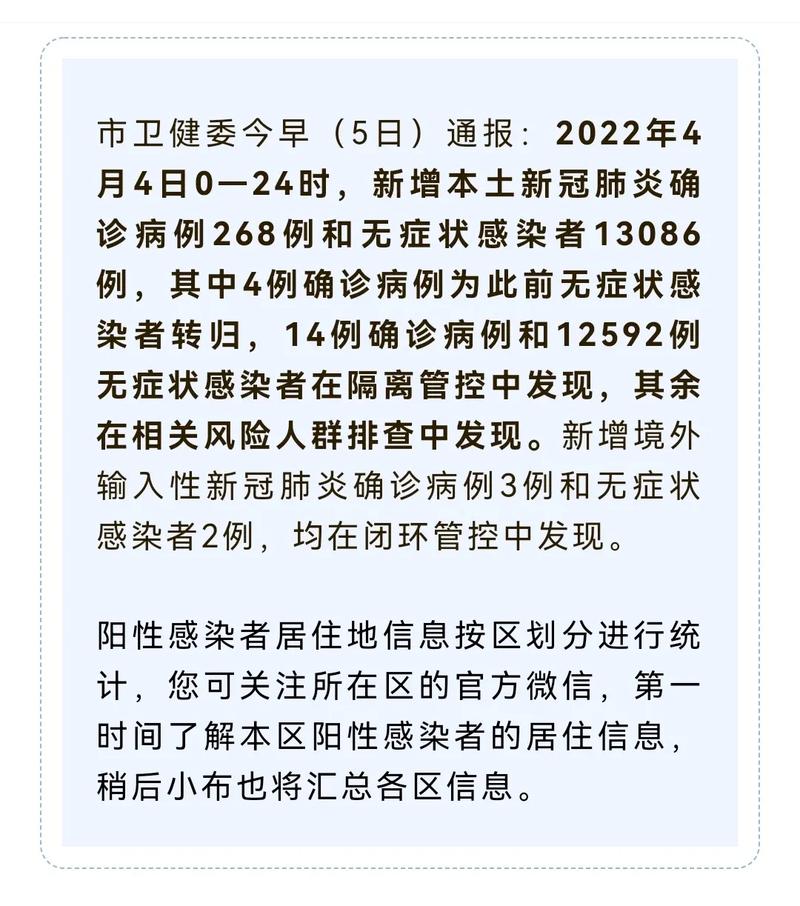 市卫健委今早（5日）通报：2022年4月4日0—24时，新增本土新冠肺炎确诊病例268例和无症状感染者13086例，其中4例确诊病例为此前无症状感染者转归，14例确诊病例和12592例无症状感染者在隔离管控中发现，其余在相关风险人群排查中发现。新增境外输入性新冠肺炎确诊病例3例和无症状感染者2例，均在闭环管控中发现。

阳性感染者居住地信息按区划分进行统计，您可关注所在区的官方微信，第一时间了解本区阳性感染者的居住信息，稍后小布也将汇总各区信息。